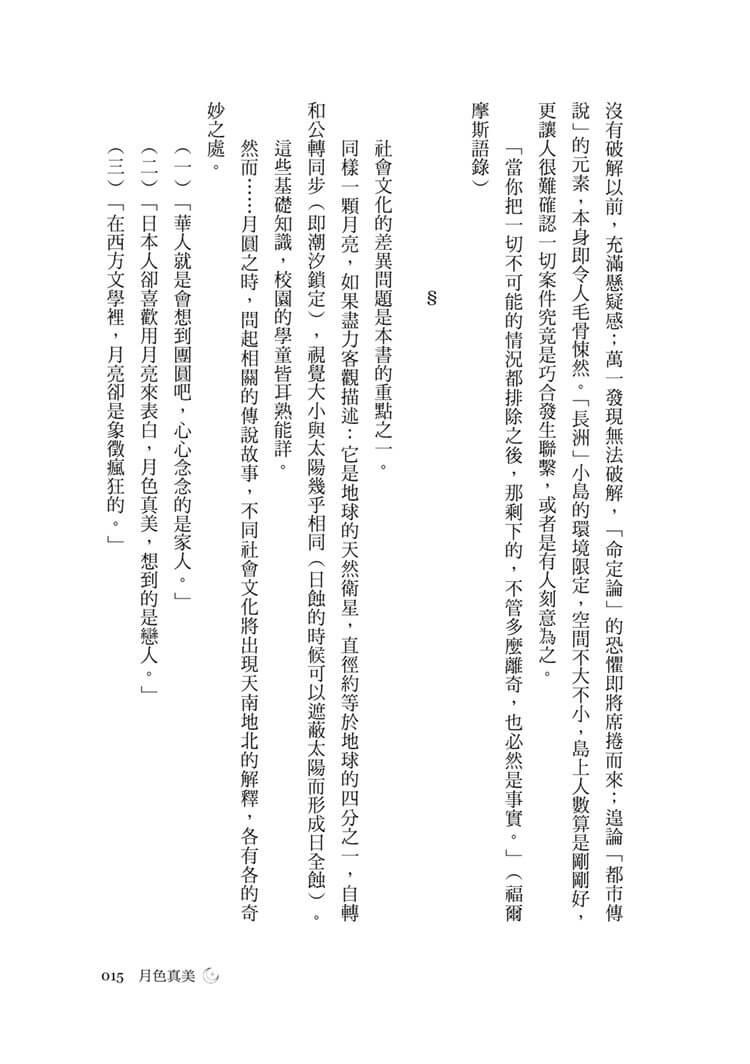 沒有破解以前，充滿懸疑感；萬一發現無法破解，「命定論」的恐懼即將席捲而來；遑論「都市傳說」的元素，本身即令人毛骨悚然。「長洲」小島的環境限定，空間不大不小，島上人數算是剛剛好，更讓人很難確認一切案件究竟是巧合發生聯繫，或者是有人刻意為之。

「當你把一切不可能的情況都排除之後，那剩下的，不管多麼離奇，也必然是事實。」（福爾摩斯語錄）

§

社會文化的差異問題是本書的重點之一。

同樣一顆月亮，如果盡力客觀描述：它是地球的天然衛星，直徑約等於地球的四分之一，自轉和公轉同步（即潮汐鎖定），視覺大小與太陽幾乎相同（日蝕的時候可以遮蔽太陽而形成日全蝕）。這些基礎知識，校園的學童皆耳熟能詳。

然而……月圓之時，問起相關的傳說故事，不同社會文化將出現天南地北的解釋，各有各的奇妙之處。

（一）「華人就是會想到團圓吧，心心念念的是家人。」

（二）「日本人卻喜歡用月亮來表白，月色真美，想到的是戀人。」

（三）「在西方文學裡，月亮卻是象徵瘋狂的。」

015　月色真美